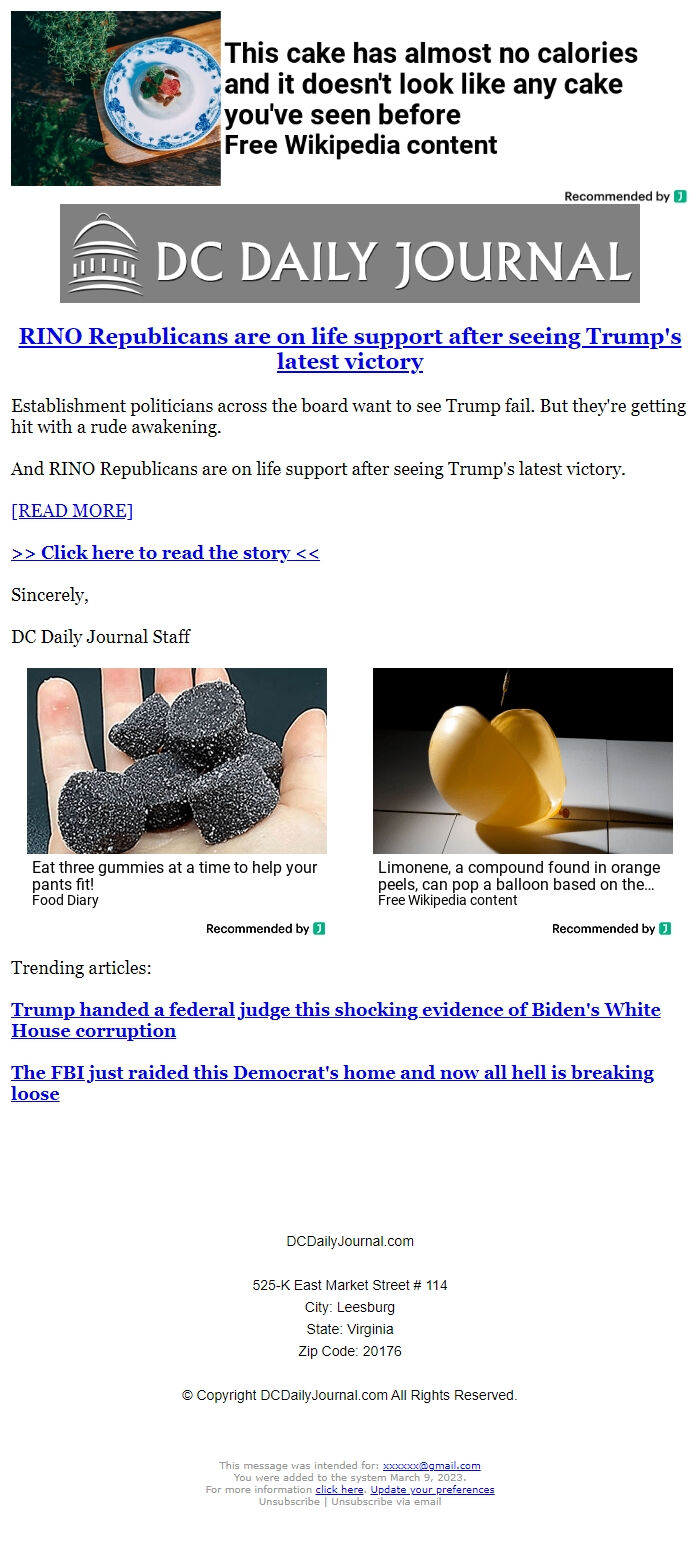 This cake has almost no calories and it doesn't look like any cake you've seen before
Free Wikipedia content

Recommended by

DC DAILY JOURNAL

RINO Republicans are on life support after seeing Trump's latest victory

Establishment politicians across the board want to see Trump fail. But they're getting hit with a rude awakening.

And RINO Republicans are on life support after seeing Trump's latest victory.

[READ MORE]

>> Click here to read the story <<

Sincerely,

DC Daily Journal Staff

Eat three gummies at a time to help your pants fit!
Food Diary

Recommended by

Limonene, a compound found in orange peels, can pop a balloon based on the...
Free Wikipedia content

Recommended by

Trending articles:

Trump handed a federal judge this shocking evidence of Biden's White House corruption

The FBI just raided this Democrat's home and now all hell is breaking loose

DCDailyJournal.com

525-K East Market Street # 114
City: Leesburg
State: Virginia
Zip Code: 20176

© Copyright DCDailyJournal.com All Rights Reserved.

This message was intended for: xxxxxx@gmail.com
You were added to the system March 9, 2023.
For more information click here. Update your preferences
Unsubscribe | Unsubscribe via email